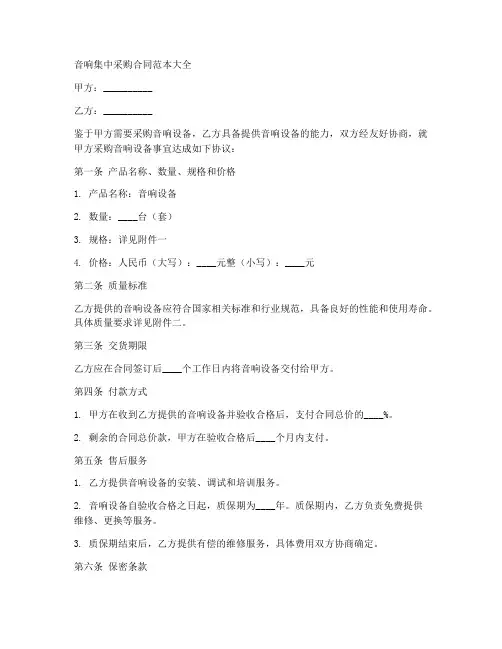 音响集中采购合同范本大全

甲方：__________

乙方：__________

鉴于甲方需要采购音响设备，乙方具备提供音响设备的能力，双方经友好协商，就甲方采购音响设备事宜达成如下协议：

第一条 产品名称、数量、规格和价格

1. 产品名称：音响设备

2. 数量：____台（套）

3. 规格：详见附件一

4. 价格：人民币（大写）：____元整（小写）：____元

第二条 质量标准

乙方提供的音响设备应符合国家相关标准和行业规范，具备良好的性能和使用寿命。具体质量要求详见附件二。

第三条 交货期限

乙方应在合同签订后____个工作日内将音响设备交付给甲方。

第四条 付款方式

1. 甲方在收到乙方提供的音响设备并验收合格后，支付合同总价的____%。

2. 剩余的合同总价款，甲方在验收合格后____个月内支付。

第五条 售后服务

1. 乙方提供音响设备的安装、调试和培训服务。

2. 音响设备自验收合格之日起，质保期为____年。质保期内，乙方负责免费提供维修、更换等服务。

3. 质保期结束后，乙方提供有偿的维修服务，具体费用双方协商确定。

第六条 保密条款